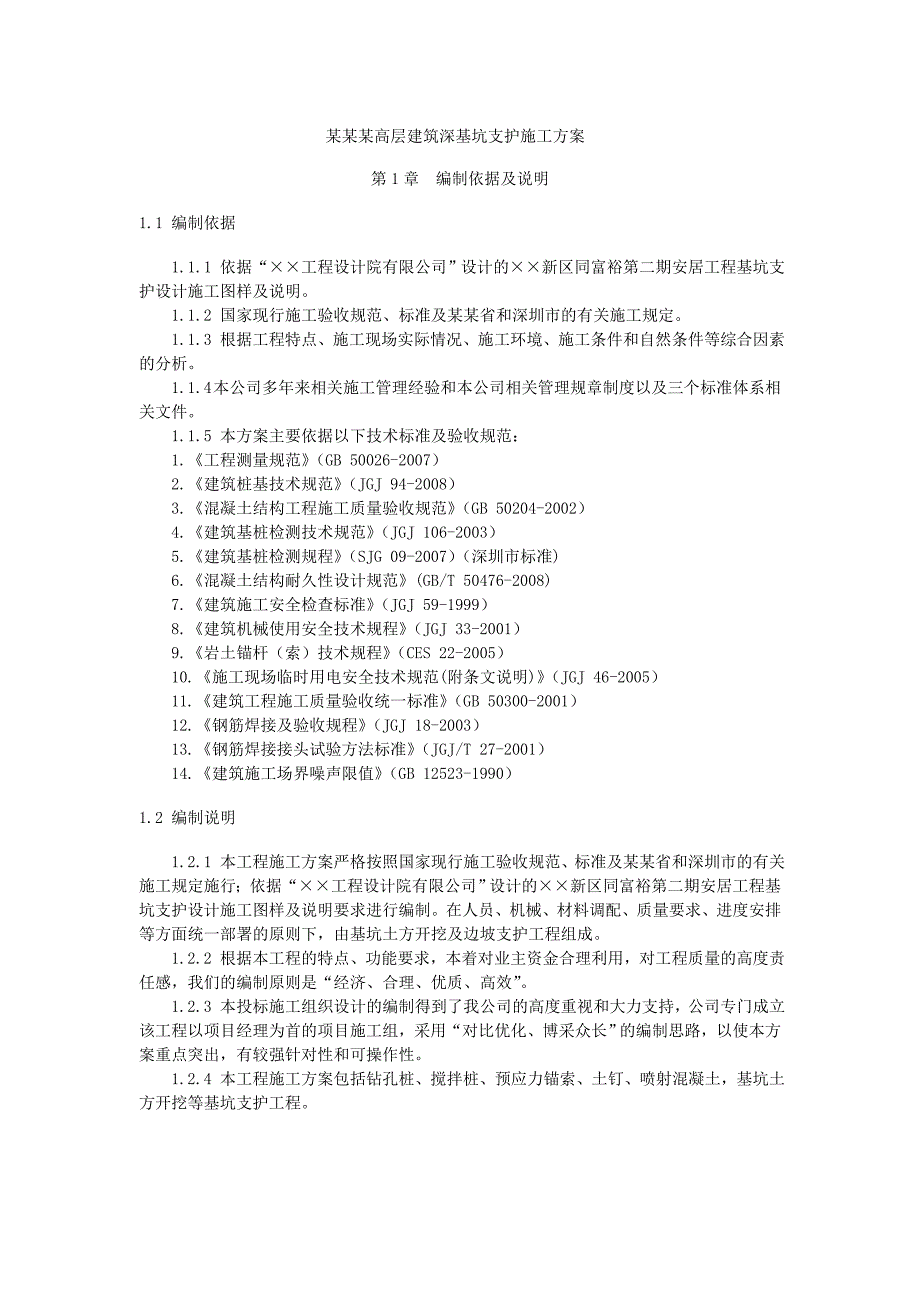 某某某高层建筑深基坑支护施工方案

第 1 章　编制依据及说明

1.1 编制依据

1.1.1 依据“××工程设计院有限公司”设计的××新区同富裕第二期安居工程基坑支护设计施工图样及说明。

1.1.2 国家现行施工验收规范、标准及某某省和深圳市的有关施工规定。

1.1.3 根据工程特点、施工现场实际情况、施工环境、施工条件和自然条件等综合因素的分析。

1.1.4本公司多年来相关施工管理经验和本公司相关管理规章制度以及三个标准体系相关文件。

1.1.5 本方案主要依据以下技术标准及验收规范：

1.《工程测量规范》(GB 50026-2007)

2.《建筑桩基技术规范》(JGJ 94-2008)

3.《混凝土结构工程施工质量验收规范》(GB 50204-2002)

4.《建筑基桩检测技术规范》(JGJ 106-2003)

5.《建筑基桩检测规程》(SJG 09-2007)(深圳市标准)

6.《混凝土结构耐久性设计规范》(GB/T 50476-2008)

7.《建筑施工安全检查标准》(JGJ 59-1999)

8.《建筑机械使用安全技术规程》(JGJ 33-2001)

9.《岩土锚杆（索）技术规程》(CES 22-2005)

10.《施工现场临时用电安全技术规范(附条文说明)》(JGJ 46-2005)

11.《建筑工程施工质量验收统一标准》(GB 50300-2001)

12.《钢筋焊接及验收规程》(JGJ 18-2003)

13.《钢筋焊接接头试验方法标准》(JGJ/T 27-2001)

14.《建筑施工场界噪声限值》(GB 12523-1990)

1.2 编制说明

1.2.1 本工程施工方案严格按照国家现行施工验收规范、标准及某某省和深圳市的有关施工规定施行；依据“××工程设计院有限公司”设计的××新区同富裕第二期安居工程基坑支护设计施工图样及说明要求进行编制。在人员、机械、材料调配、质量要求、进度安排等方面统一部署的原则下，由基坑土方开挖及边坡支护工程组成。

1.2.2 根据本工程的特点、功能要求，本着对业主资金合理利用，对工程质量的高度责任感，我们的编制原则是“经济、合理、优质、高效”。

1.2.3 本投标施工组织设计的编制得到了我公司的高度重视和大力支持，公司专门成立该工程以项目经理为首的项目施工组，采用“对比优化、博采众长”的编制思路，以使本方案重点突出，有较强针对性和可操作性。

1.2.4 本工程施工方案包括钻孔桩、搅拌桩、预应力锚索、土钉、喷射混凝土，基坑土方开挖等基坑支护工程。